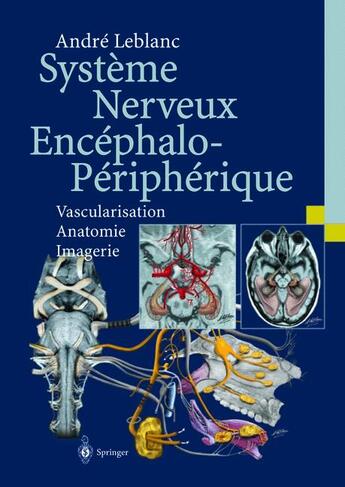 André Leblanc
Système Nerveux Encéphalo-Périphérique

Vascularisation
Anatomie
Imagerie

Springer